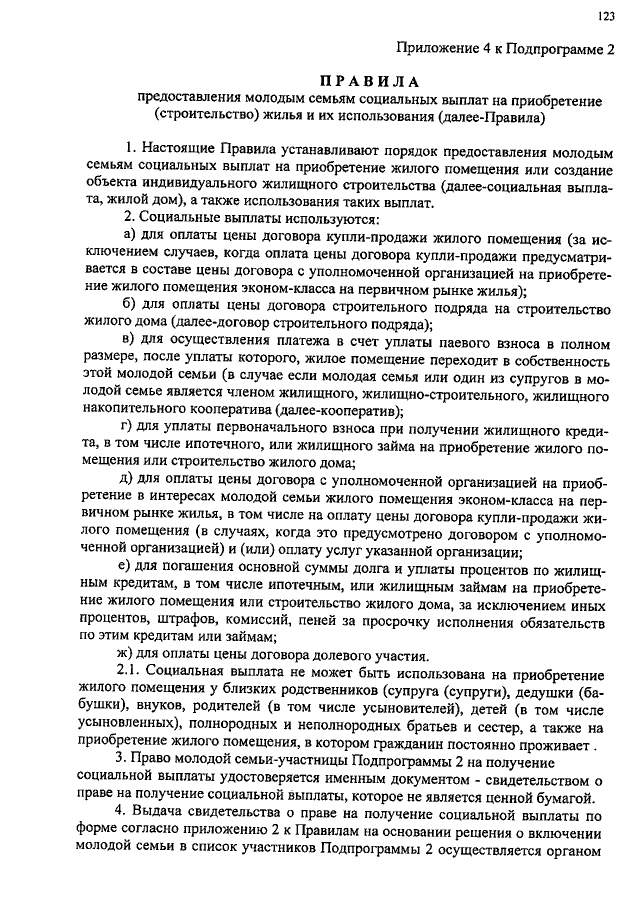 123

Приложение 4 к Подпрограмме 2

ПРАВИЛА
предоставления молодым семьям социальных выплат на приобретение (строительство) жилья и их использования (далее-Правила)

1. Настоящие Правила устанавливают порядок предоставления молодым семьям социальных выплат на приобретение жилого помещения или создание объекта индивидуального жилищного строительства (далее-социальная выплата, жилой дом), а также использования таких выплат.

2. Социальные выплаты используются:

а) для оплаты цены договора купли-продажи жилого помещения (за исключением случаев, когда оплата цены договора купли-продажи предусматривается в составе цены договора с уполномоченной организацией на приобретение жилого помещения эконом-класса на первичном рынке жилья);

б) для оплаты цены договора строительного подряда на строительство жилого дома (далее-договор строительного подряда);

в) для осуществления платежа в счет уплаты паевого взноса в полном размере, после уплаты которого, жилое помещение переходит в собственность этой молодой семьи (в случае если молодая семья или один из супругов в молодой семье является членом жилищного, жилищно-строительного, жилищного накопительного кооператива (далее-кооператив);

г) для уплаты первоначального взноса при получении жилищного кредита, в том числе ипотечного, или жилищного займа на приобретение жилого помещения или строительство жилого дома;

д) для оплаты цены договора с уполномоченной организацией на приобретение в интересах молодой семьи жилого помещения эконом-класса на первичном рынке жилья, в том числе на оплату цены договора купли-продажи жилого помещения (в случаях, когда это предусмотрено договором с уполномоченной организацией) и (или) оплату услуг указанной организации;

е) для погашения основной суммы долга и уплаты процентов по жилищным кредитам, в том числе ипотечным, или жилищным займам на приобретение жилого помещения или строительство жилого дома, за исключением иных процентов, штрафов, комиссий, пеней за просрочку исполнения обязательств по этим кредитам или займам;

ж) для оплаты цены договора долевого участия.

2.1. Социальная выплата не может быть использована на приобретение жилого помещения у близких родственников (супруга (супруги), дедушки (бабушки), внуков, родителей (в том числе усыновителей), детей (в том числе усыновленных), полнородных и неполнородных братьев и сестер, а также на приобретение жилого помещения, в котором гражданин постоянно проживает .

3. Право молодой семьи-участницы Подпрограммы 2 на получение социальной выплаты удостоверяется именным документом - свидетельством о праве на получение социальной выплаты, которое не является ценной бумагой.

4. Выдача свидетельства о праве на получение социальной выплаты по форме согласно приложению 2 к Правилам на основании решения о включении молодой семьи в список участников Подпрограммы 2 осуществляется органом